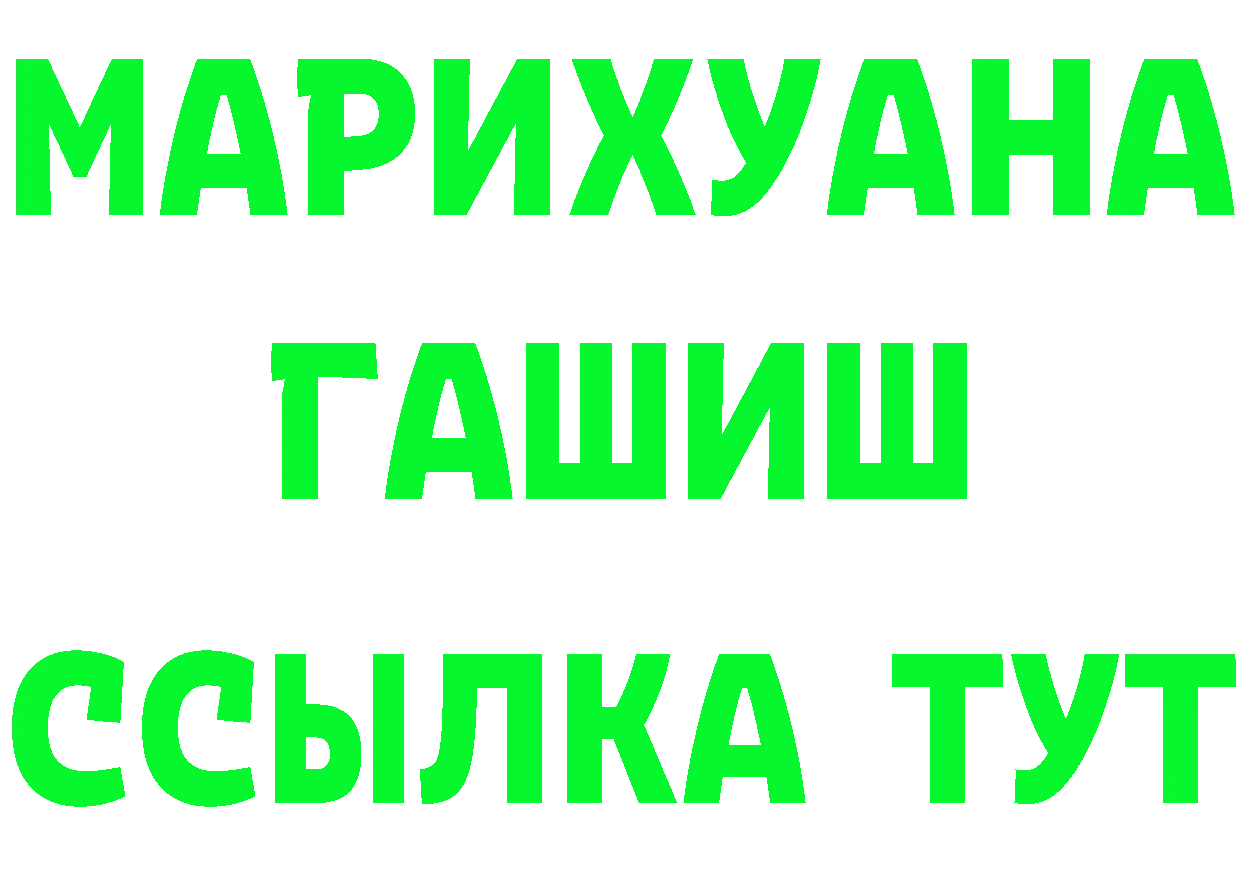 МАРИХУАНА
ГАШИШ
ССЫЛКА ТУТ